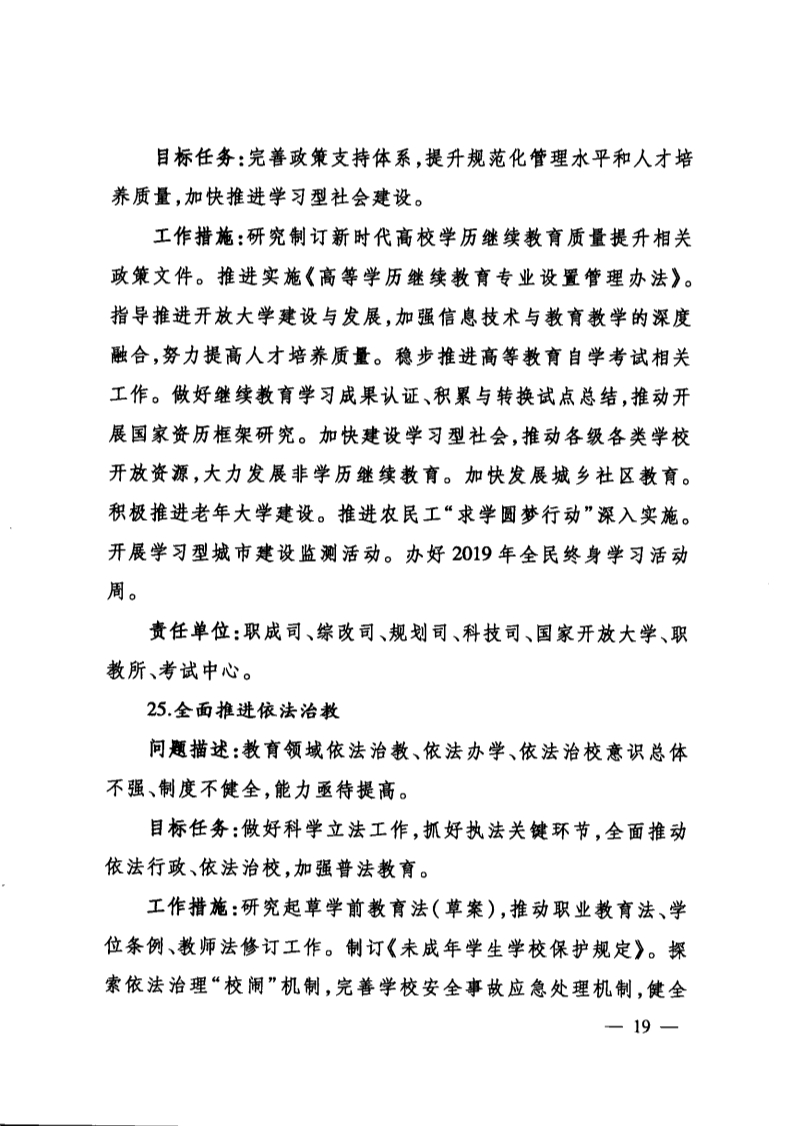 目标任务：完善政策支持体系，提升规范化管理水平和人才培养质量，加快推进学习型社会建设。

工作措施：研究制订新时代高校学历继续教育质量提升相关政策文件。推进实施《高等学历继续教育专业设置管理办法》。指导推进开放大学建设与发展，加强信息技术与教育教学的深度融合，努力提高人才培养质量。稳步推进高等教育自学考试相关工作。做好继续教育学习成果认证、积累与转换试点总结，推动开展国家资历框架研究。加快建设学习型社会，推动各级各类学校开放资源，大力发展非学历继续教育。加快发展城乡社区教育。积极推进老年大学建设。推进农民工“求学圆梦行动”深入实施。开展学习型城市建设监测活动。办好2019年全民终身学习活动周。

责任单位：职成司、综改司、规划司、科技司、国家开放大学、职教所、考试中心。

25.全面推进依法治教

问题描述：教育领域依法治教、依法办学、依法治校意识总体不强、制度不健全，能力亟待提高。

目标任务：做好科学立法工作，抓好执法关键环节，全面推动依法行政、依法治校，加强普法教育。

工作措施：研究起草学前教育法（草案），推动职业教育法、学位条例、教师法修订工作。制订《未成年学生学校保护规定》。探索依法治理“校闹”机制，完善学校安全事故应急处理机制，健全

— 19 —